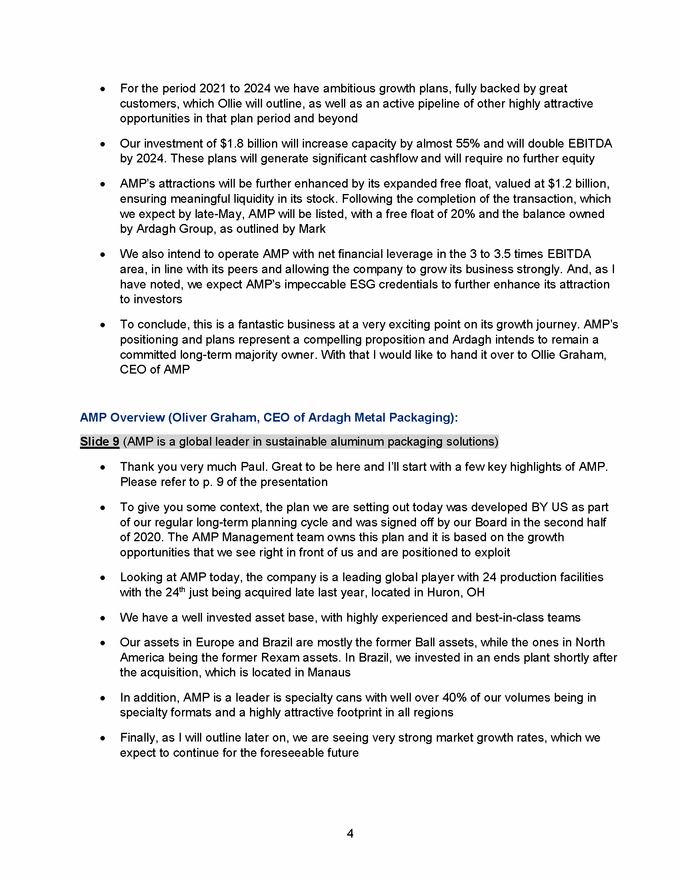 • For the period 2021 to 2024 we have ambitious growth plans, fully backed by great customers, which Ollie will outline, as well as an active pipeline of other highly attractive opportunities in that plan period and beyond

• Our investment of $1.8 billion will increase capacity by almost 55% and will double EBITDA by 2024. These plans will generate significant cashflow and will require no further equity

• AMP's attractions will be further enhanced by its expanded free float, valued at $1.2 billion, ensuring meaningful liquidity in its stock. Following the completion of the transaction, which we expect by late-May, AMP will be listed, with a free float of 20% and the balance owned by Ardagh Group, as outlined by Mark

• We also intend to operate AMP with net financial leverage in the 3 to 3.5 times EBITDA area, in line with its peers and allowing the company to grow its business strongly. And, as I have noted, we expect AMP's impeccable ESG credentials to further enhance its attraction to investors

• To conclude, this is a fantastic business at a very exciting point on its growth journey. AMP's positioning and plans represent a compelling proposition and Ardagh intends to remain a committed long-term majority owner. With that I would like to hand it over to Ollie Graham, CEO of AMP

AMP Overview (Oliver Graham, CEO of Ardagh Metal Packaging):

Slide 9 (AMP is a global leader in sustainable aluminum packaging solutions)

• Thank you very much Paul. Great to be here and I'll start with a few key highlights of AMP. Please refer to p. 9 of the presentation

• To give you some context, the plan we are setting out today was developed BY US as part of our regular long-term planning cycle and was signed off by our Board in the second half of 2020. The AMP Management team owns this plan and it is based on the growth opportunities that we see right in front of us and are positioned to exploit

• Looking at AMP today, the company is a leading global player with 24 production facilities with the 24$^{th}$ just being acquired late last year, located in Huron, OH

• We have a well invested asset base, with highly experienced and best-in-class teams

• Our assets in Europe and Brazil are mostly the former Ball assets, while the ones in North America being the former Rexam assets. In Brazil, we invested in an ends plant shortly after the acquisition, which is located in Manaus

• In addition, AMP is a leader is specialty cans with well over 40% of our volumes being in specialty formats and a highly attractive footprint in all regions

• Finally, as I will outline later on, we are seeing very strong market growth rates, which we expect to continue for the foreseeable future

4